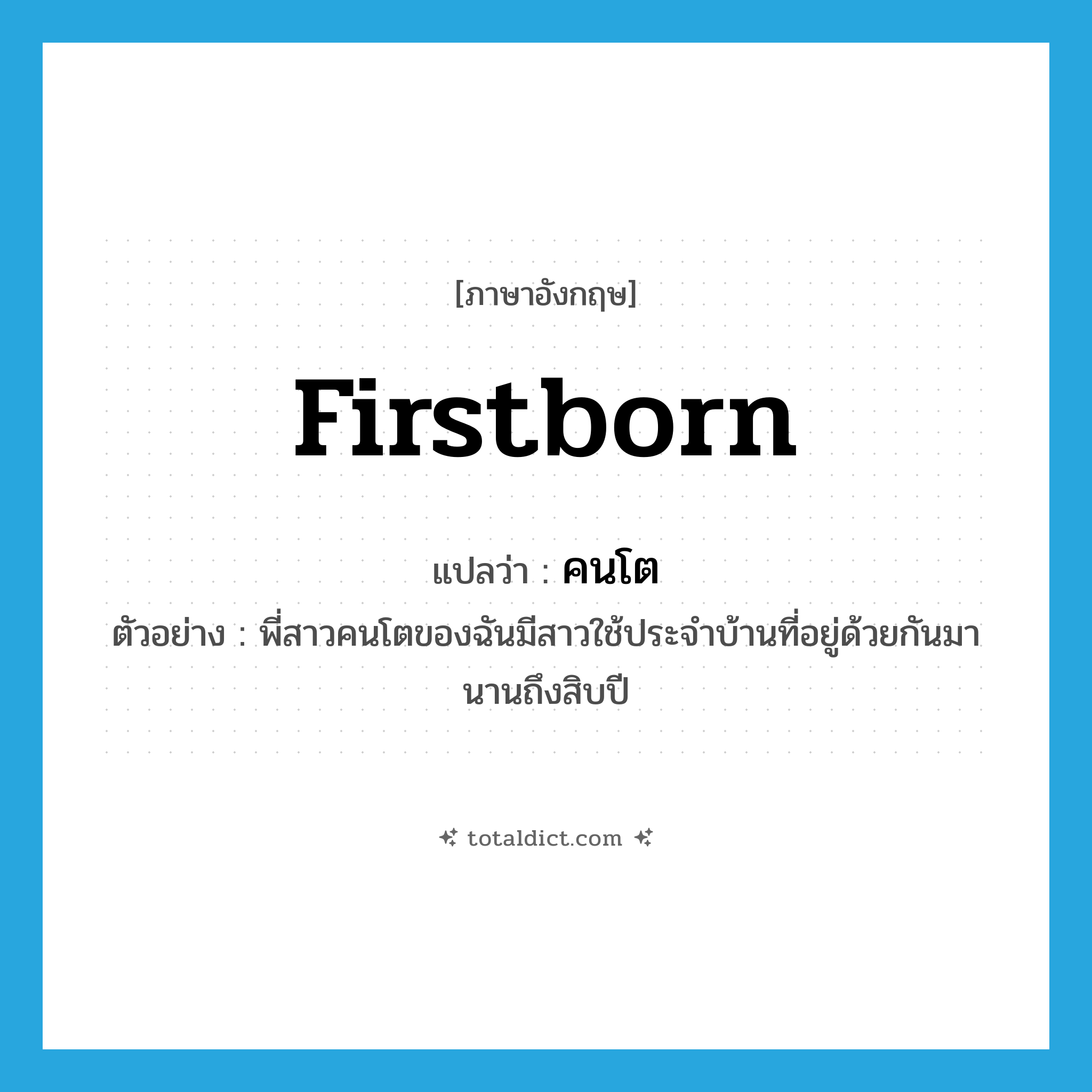 [ภาษาอังกฤษ]

firstborn

แปลว่า : คนโต

ตัวอย่าง : พี่สาวคนโตของฉันมีสาวใช้ประจำบ้านที่อยู่ด้วยกันมานานถึงสิบปี

totaldict.com